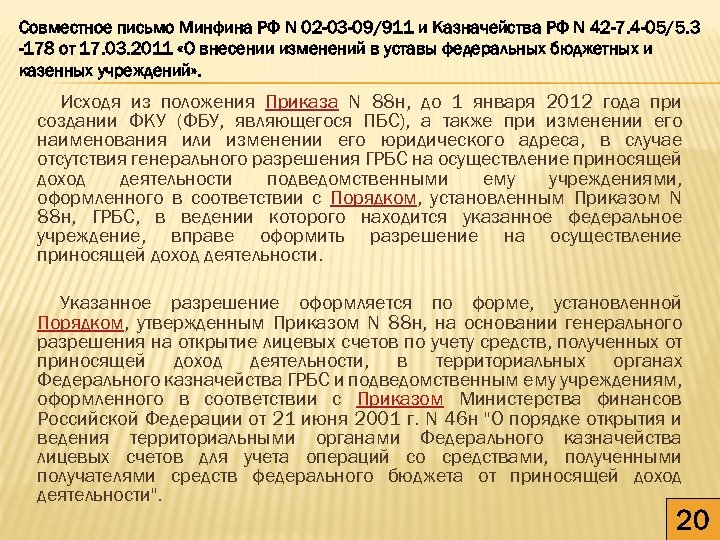 Совместное письмо Минфина РФ N 02-03-09/911 и Казначейства РФ N 42-7.4-05/5.3 -178 от 17.03.2011 «О внесении изменений в уставы федеральных бюджетных и казенных учреждений».

Исходя из положения Приказа N 88н, до 1 января 2012 года при создании ФКУ (ФБУ, являющегося ПБС), а также при изменении его наименования или изменении его юридического адреса, в случае отсутствия генерального разрешения ГРБС на осуществление приносящей доход деятельности подведомственными ему учреждениями, оформленного в соответствии с Порядком, установленным Приказом N 88н, ГРБС, в ведении которого находится указанное федеральное учреждение, вправе оформить разрешение на осуществление приносящей доход деятельности.

Указанное разрешение оформляется по форме, установленной Порядком, утвержденным Приказом N 88н, на основании генерального разрешения на открытие лицевых счетов по учету средств, полученных от приносящей доход деятельности, в территориальных органах Федерального казначейства ГРБС и подведомственным ему учреждениям, оформленного в соответствии с Приказом Министерства финансов Российской Федерации от 21 июня 2001 г. N 46н "О порядке открытия и ведения территориальными органами Федерального казначейства лицевых счетов для учета операций со средствами, полученными получателями средств федерального бюджета от приносящей доход деятельности".

20